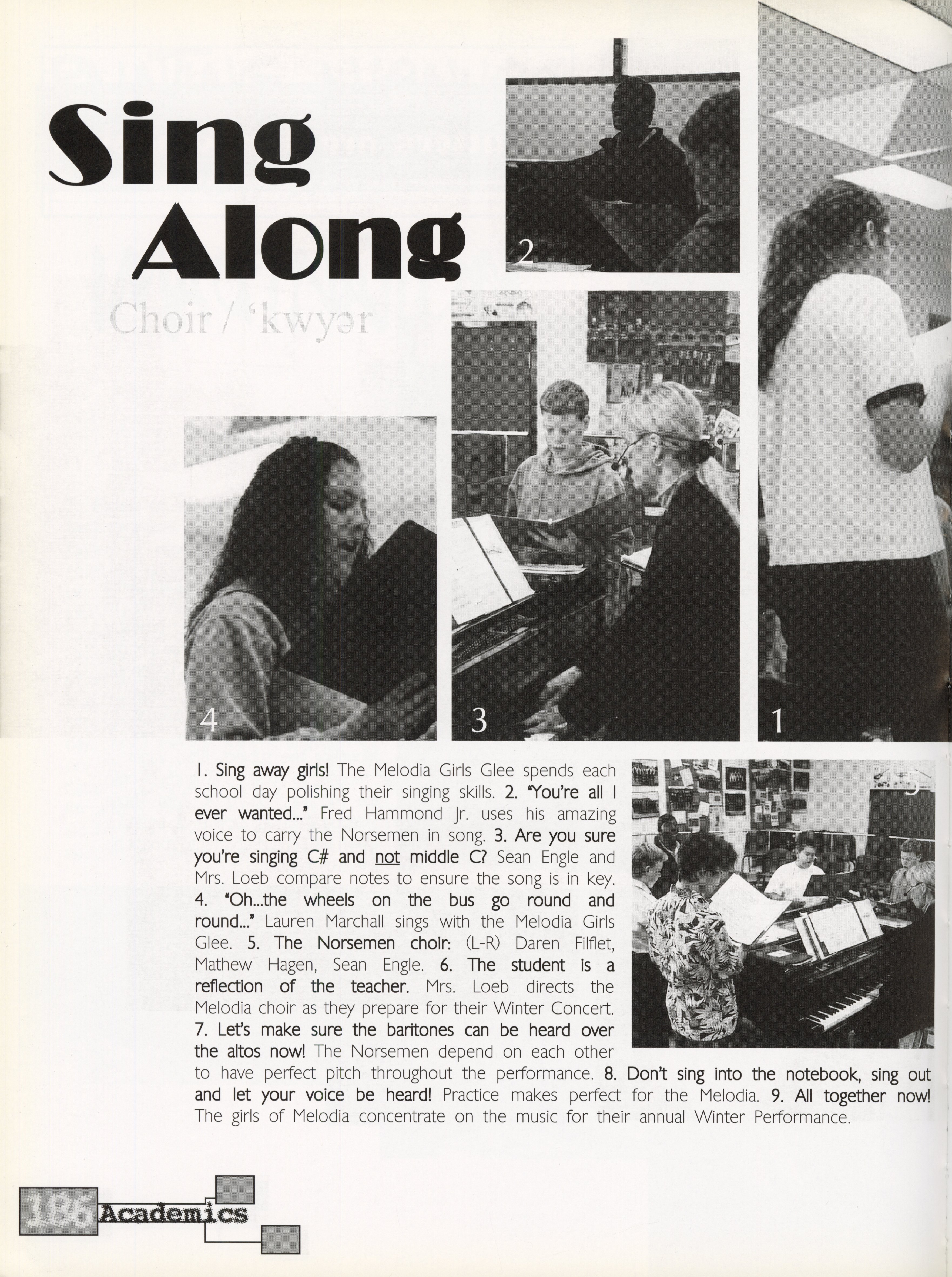 Sing Along

Choir / 'kwyər

2

4

3

1

5

1. Sing away girls! The Melodia Girls Glee spends each school day polishing their singing skills. 2. "You're all I ever wanted..." Fred Hammond Jr. uses his amazing voice to carry the Norsemen in song. 3. Are you sure you're singing C# and not middle C? Sean Engle and Mrs. Loeb compare notes to ensure the song is in key. 4. "Oh...the wheels on the bus go round and round..." Lauren Marchall sings with the Melodia Girls Glee. 5. The Norsemen choir: (L-R) Daren Filflet, Mathew Hagen, Sean Engle. 6. The student is a reflection of the teacher. Mrs. Loeb directs the Melodia choir as they prepare for their Winter Concert. 7. Let's make sure the baritones can be heard over the altos now! The Norsemen depend on each other to have perfect pitch throughout the performance. 8. Don't sing into the notebook, sing out and let your voice be heard! Practice makes perfect for the Melodia. 9. All together now! The girls of Melodia concentrate on the music for their annual Winter Performance.

186 Academics